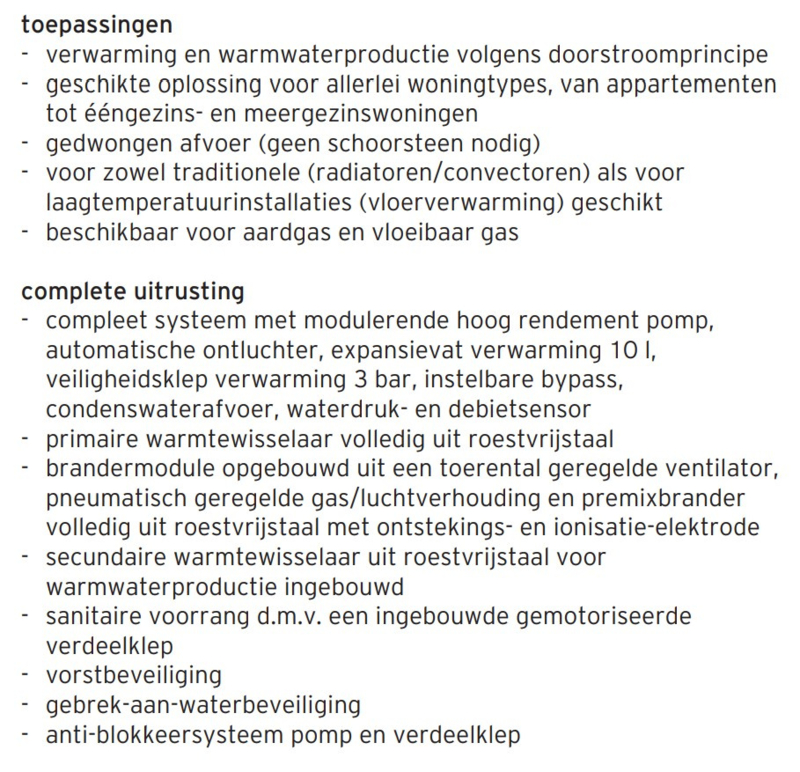 toepassingen
- verwarming en warmwaterproductie volgens doorstroomprincipe
- geschikte oplossing voor allerlei woningtypes, van appartementen tot ééngezins- en meergezinswoningen
- gedwongen afvoer (geen schoorsteen nodig)
- voor zowel traditionele (radiatoren/convectoren) als voor laagtemperatuurinstallaties (vloerverwarming) geschikt
- beschikbaar voor aardgas en vloeibaar gas

complete uitrusting
- compleet systeem met modulerende hoog rendement pomp, automatische ontluchter, expansievat verwarming 10 l, veiligheidsklep verwarming 3 bar, instelbare bypass, condenswaterafvoer, waterdruk- en debietsensor
- primaire warmtewisselaar volledig uit roestvrijstaal
- brandermodule opgebouwd uit een toerental geregelde ventilator, pneumatisch geregelde gas/luchtverhouding en premixbrander volledig uit roestvrijstaal met ontstekings- en ionisatie-elektrode
- secundaire warmtewisselaar uit roestvrijstaal voor warmwaterproductie ingebouwd
- sanitaire voorrang d.m.v. een ingebouwde gemotoriseerde verdeelklep
- vorstbeveiliging
- gebrek-aan-waterbeveiliging
- anti-blokkeersysteem pomp en verdeelklep